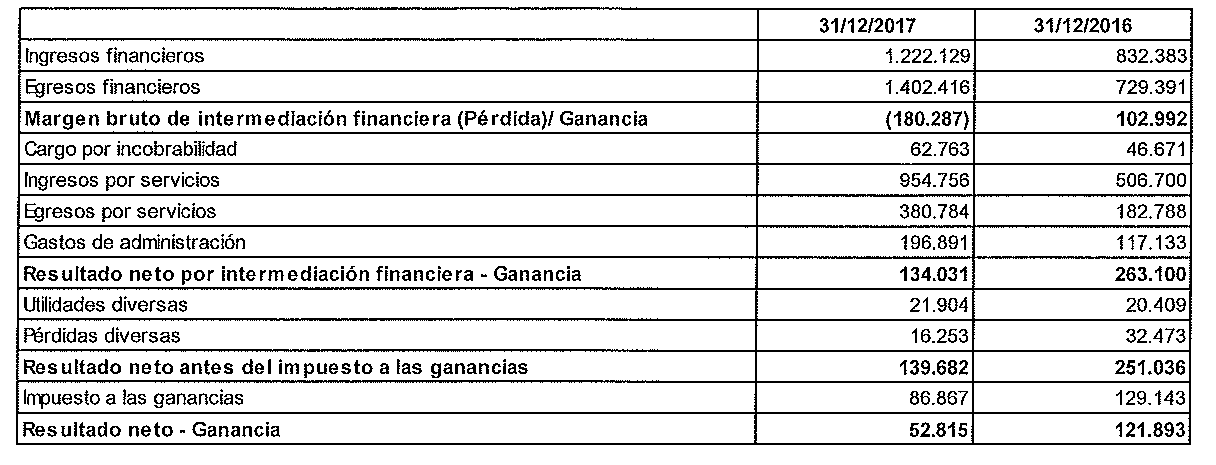 |  | 31/12/2017 | 31/12/2016 |
|---|---|---|
| Ingresos financieros | 1.222.129 | 832.383 |
| Egresos financieros | 1.402.416 | 729.391 |
| Margen bruto de intermediación financiera (Pérdida)/ Ganancia | (180.287) | 102.992 |
| Cargo por incobrabilidad | 62.763 | 46.671 |
| Ingresos por servicios | 954.756 | 506.700 |
| Egresos por servicios | 380.784 | 182.788 |
| Gastos de administración | 196.891 | 117.133 |
| Resultado neto por intermediación financiera - Ganancia | 134.031 | 263.100 |
| Utilidades diversas | 21.904 | 20.409 |
| Pérdidas diversas | 16.253 | 32.473 |
| Resultado neto antes del impuesto a las ganancias | 139.682 | 251.036 |
| Impuesto a las ganancias | 86.867 | 129.143 |
| Resultado neto - Ganancia | 52.815 | 121.893 |